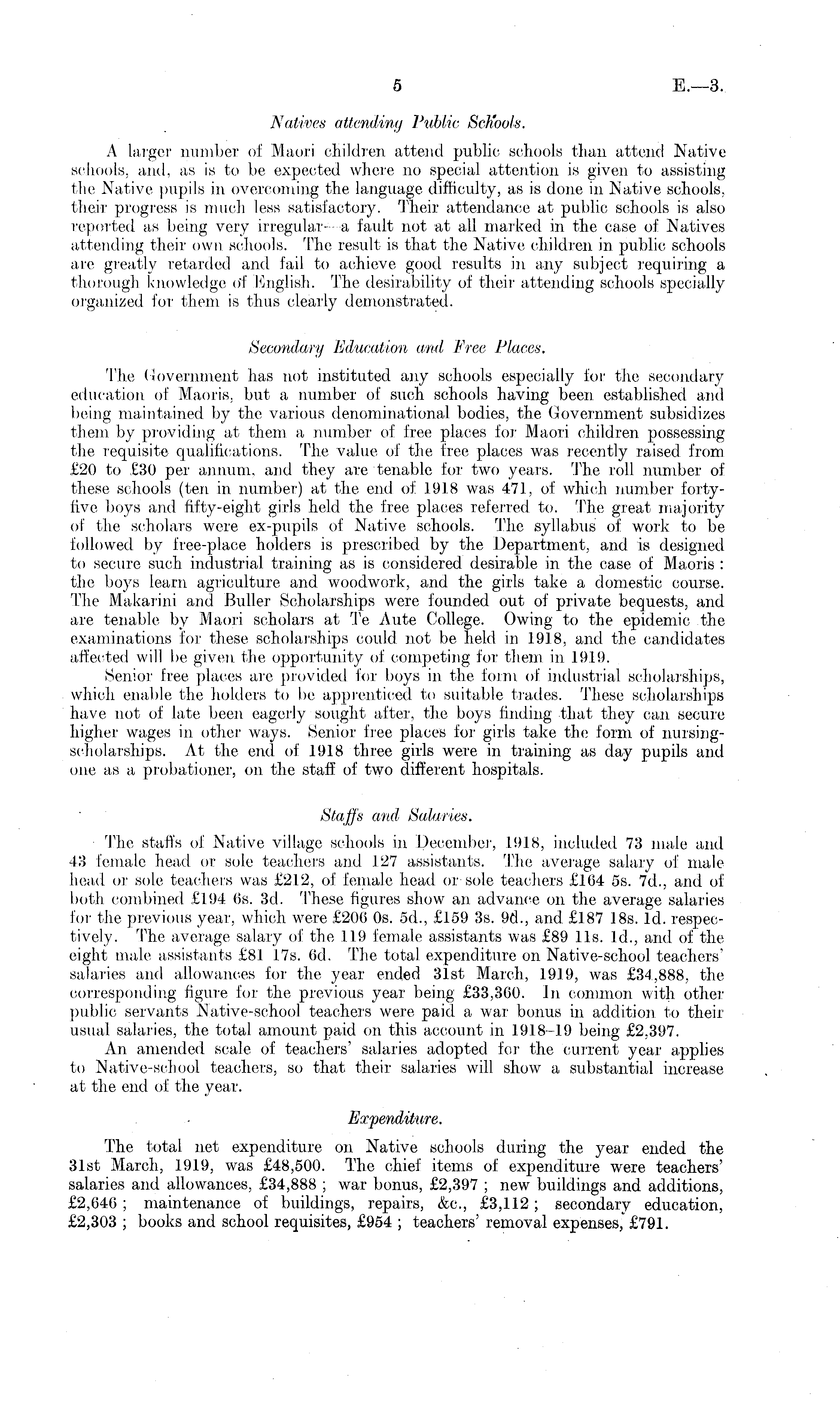 5 E.—3.

Natives attending Public Schools.

A larger number of Maori children attend public schools than attend Native schools, and, as is to be expected where no special attention is given to assisting the Native pupils in overcoming the language difficulty, as is done in Native schools, their progress is much less satisfactory. Their attendance at public schools is also reported as being very irregular—a fault not at all marked in the case of Natives attending their own schools. The result is that the Native children in public schools are greatly retarded and fail to achieve good results in any subject requiring a thorough knowledge of English. The desirability of their attending schools specially organized for them is thus clearly demonstrated.

Secondary Education and Free Places.

The Government has not instituted any schools especially for the secondary education of Maoris, but a number of such schools having been established and being maintained by the various denominational bodies, the Government subsidizes them by providing at them a number of free places for Maori children possessing the requisite qualifications. The value of the free places was recently raised from £20 to £30 per annum, and they are tenable for two years. The roll number of these schools (ten in number) at the end of 1918 was 471, of which number forty-five boys and fifty-eight girls held the free places referred to. The great majority of the scholars were ex-pupils of Native schools. The syllabus of work to be followed by free-place holders is prescribed by the Department, and is designed to secure such industrial training as is considered desirable in the case of Maoris: the boys learn agriculture and woodwork, and the girls take a domestic course. The Makarini and Buller Scholarships were founded out of private bequests, and are tenable by Maori scholars at Te Aute College. Owing to the epidemic the examinations for these scholarships could not be held in 1918, and the candidates affected will be given the opportunity of competing for them in 1919.

Senior free places are provided for boys in the form of industrial scholarships, which enable the holders to be apprenticed to suitable trades. These scholarships have not of late been eagerly sought after, the boys finding that they can secure higher wages in other ways. Senior free places for girls take the form of nursing-scholarships. At the end of 1918 three girls were in training as day pupils and one as a probationer, on the staff of two different hospitals.

Staffs and Salaries.

The staffs of Native village schools in December, 1918, included 73 male and 43 female head or sole teachers and 127 assistants. The average salary of male head or sole teachers was £212, of female head or sole teachers £164 5s. 7d., and of both combined £194 6s. 3d. These figures show an advance on the average salaries for the previous year, which were £206 0s. 5d., £159 3s. 9d., and £187 18s. 1d. respectively. The average salary of the 119 female assistants was £89 11s. 1d., and of the eight male assistants £81 17s. 6d. The total expenditure on Native-school teachers' salaries and allowances for the year ended 31st March, 1919, was £34,888, the corresponding figure for the previous year being £33,360. In common with other public servants Native-school teachers were paid a war bonus in addition to their usual salaries, the total amount paid on this account in 1918–19 being £2,397.

An amended scale of teachers' salaries adopted for the current year applies to Native-school teachers, so that their salaries will show a substantial increase at the end of the year.

Expenditure.

The total net expenditure on Native schools during the year ended the 31st March, 1919, was £48,500. The chief items of expenditure were teachers' salaries and allowances, £34,888; war bonus, £2,397; new buildings and additions, £2,646; maintenance of buildings, repairs, &c., £3,112; secondary education, £2,303; books and school requisites, £954; teachers' removal expenses, £791.